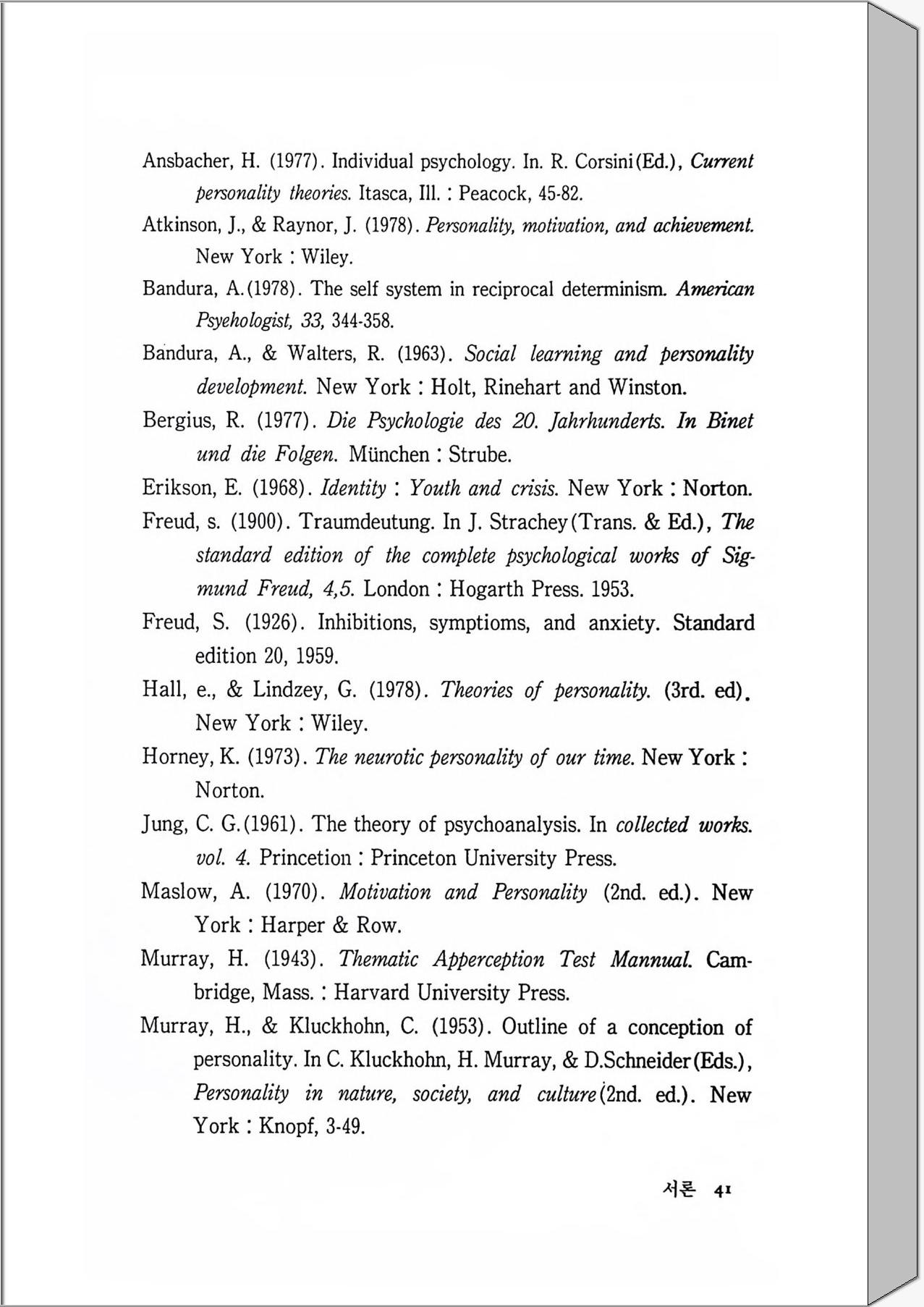 Ansbacher, H. (1977). Individual psychology. In. R. Corsini(Ed.), Current personality theories. Itasca, Ill. : Peacock, 45-82.

Atkinson, J., & Raynor, J. (1978). Personality, motivation, and achievement. New York : Wiley.

Bandura, A.(1978). The self system in reciprocal determinism. American Psyehologist, 33, 344-358.

Bandura, A., & Walters, R. (1963). Social learning and personality development. New York : Holt, Rinehart and Winston.

Bergius, R. (1977). Die Psychologie des 20. Jahrhunderts. In Binet und die Folgen. München : Strube.

Erikson, E. (1968). Identity : Youth and crisis. New York : Norton.

Freud, s. (1900). Traumdeutung. In J. Strachey(Trans. & Ed.), The standard edition of the complete psychological works of Sigmund Freud, 4,5. London : Hogarth Press. 1953.

Freud, S. (1926). Inhibitions, symptioms, and anxiety. Standard edition 20, 1959.

Hall, e., & Lindzey, G. (1978). Theories of personality. (3rd. ed). New York : Wiley.

Horney, K. (1973). The neurotic personality of our time. New York : Norton.

Jung, C. G.(1961). The theory of psychoanalysis. In collected works. vol. 4. Princetion : Princeton University Press.

Maslow, A. (1970). Motivation and Personality (2nd. ed.). New York : Harper & Row.

Murray, H. (1943). Thematic Apperception Test Mannual. Cambridge, Mass. : Harvard University Press.

Murray, H., & Kluckhohn, C. (1953). Outline of a conception of personality. In C. Kluckhohn, H. Murray, & D.Schneider(Eds.), Personality in nature, society, and culture(2nd. ed.). New York : Knopf, 3-49.

서론 41